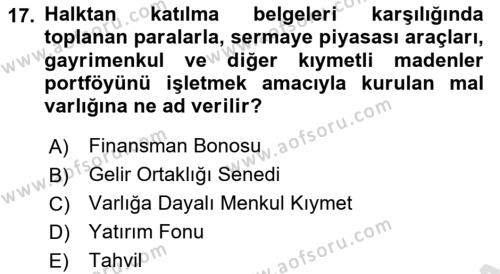 17. Halktan katılma belgeleri karşılığında toplanan paralarla, sermaye piyasası araçları, gayrimenkul ve diğer kıymetli madenler portföyünü işletmek amacıyla kurulan mal varlığına ne ad verilir?

A) Finansman Bonosu
B) Gelir Ortaklığı Senedi
C) Varlığa Dayalı Menkul Kıymet
D) Yatırım Fonu
E) Tahvil

www.aofsoru.com